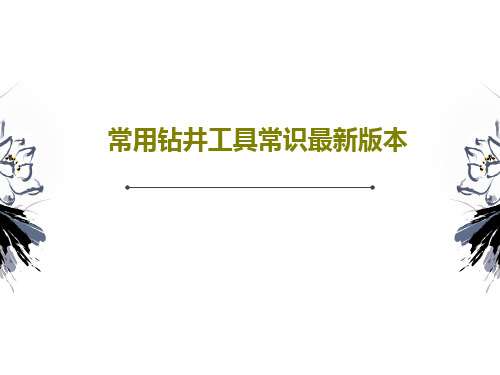 常用钻井工具常识最新版本